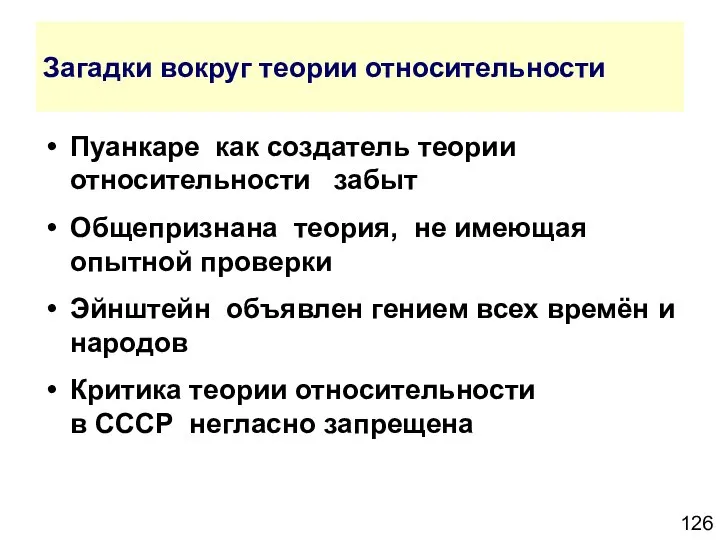 Загадки вокруг теории относительности

• Пуанкаре как создатель теории относительности забыт

• Общепризнана теория, не имеющая опытной проверки

• Эйнштейн объявлен гением всех времён и народов

• Критика теории относительности в СССР негласно запрещена

126